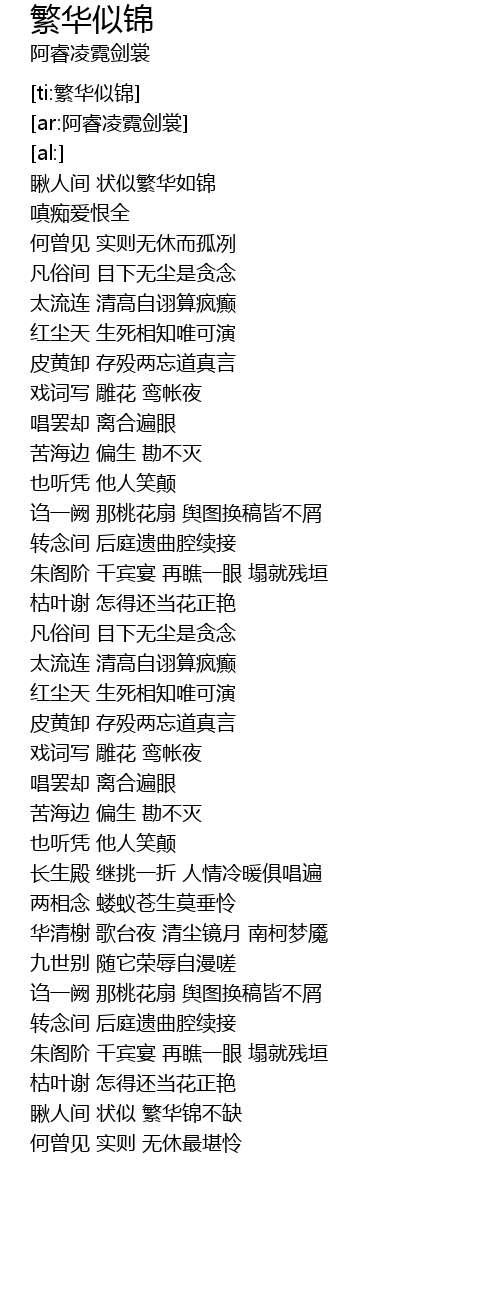 繁华似锦
阿睿凌霓剑裳

[ti:繁华似锦]
[ar:阿睿凌霓剑裳]
[al:]
瞅人间 状似繁华如锦
嗔痴爱恨全
何曾见 实则无休而孤冽
凡俗间 目下无尘是贪念
太流连 清高自诩算疯癫
红尘天 生死相知唯可演
皮黄卸 存殁两忘道真言
戏词写 雕花 鸾帐夜
唱罢却 离合遍眼
苦海边 偏生 勘不灭
也听凭 他人笑颠
诌一阙 那桃花扇 舆图换稿皆不屑
转念间 后庭遗曲腔续接
朱阁阶 千宾宴 再瞧一眼 塌就残垣
枯叶谢 怎得还当花正艳
凡俗间 目下无尘是贪念
太流连 清高自诩算疯癫
红尘天 生死相知唯可演
皮黄卸 存殁两忘道真言
戏词写 雕花 鸾帐夜
唱罢却 离合遍眼
苦海边 偏生 勘不灭
也听凭 他人笑颠
长生殿 继挑一折 人情冷暖俱唱遍
两相念 蝼蚁苍生莫垂怜
华清榭 歌台夜 清尘镜月 南柯梦魇
九世别 随它荣辱自漫嗟
诌一阙 那桃花扇 舆图换稿皆不屑
转念间 后庭遗曲腔续接
朱阁阶 千宾宴 再瞧一眼 塌就残垣
枯叶谢 怎得还当花正艳
瞅人间 状似 繁华锦不缺
何曾见 实则 无休最堪怜